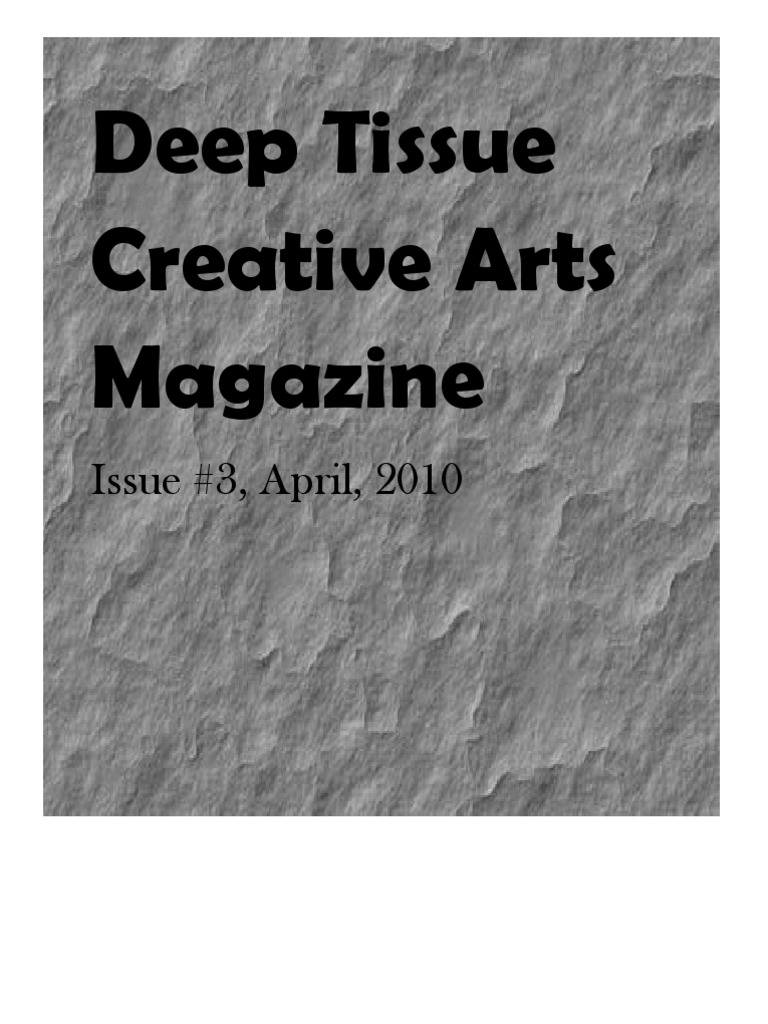 Deep Tissue
Creative Arts
Magazine

Issue #3, April, 2010